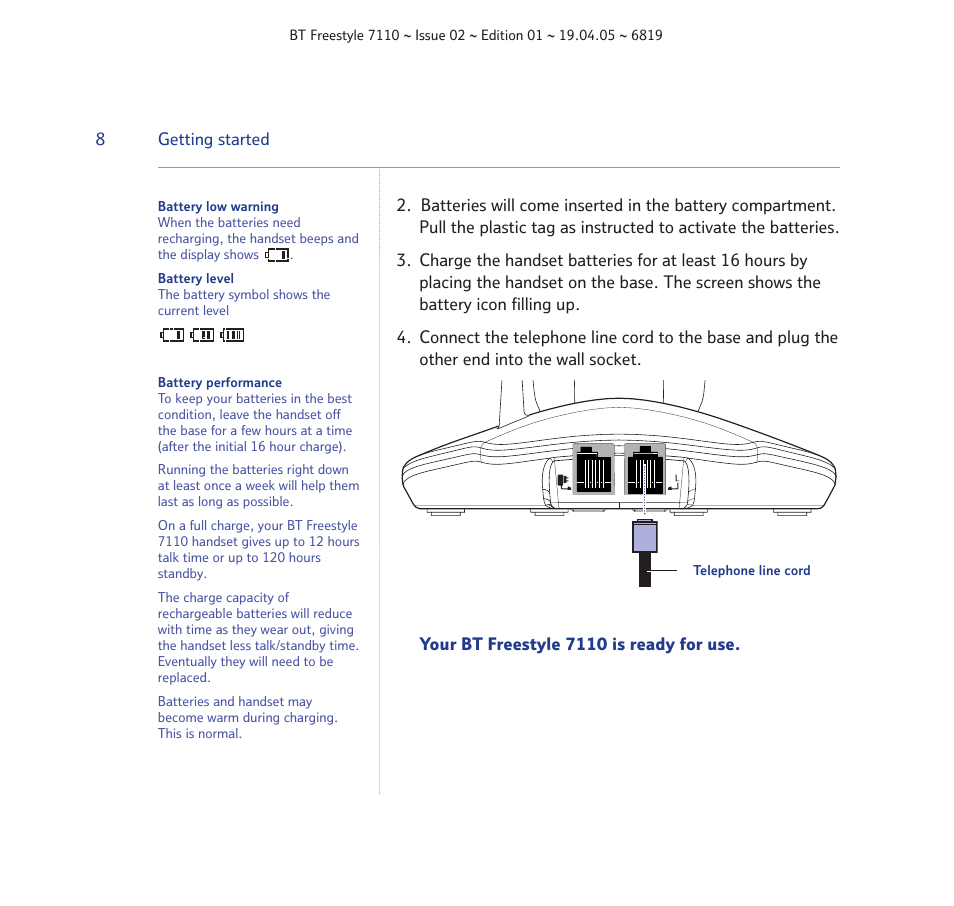 BT Freestyle 7110 ~ Issue 02 ~ Edition 01 ~ 19.04.05 ~ 6819

8 Getting started

Battery low warning
When the batteries need recharging, the handset beeps and the display shows .

Battery level
The battery symbol shows the current level

Battery performance
To keep your batteries in the best condition, leave the handset off the base for a few hours at a time (after the initial 16 hour charge).

Running the batteries right down at least once a week will help them last as long as possible.

On a full charge, your BT Freestyle 7110 handset gives up to 12 hours talk time or up to 120 hours standby.

The charge capacity of rechargeable batteries will reduce with time as they wear out, giving the handset less talk/standby time. Eventually they will need to be replaced.

Batteries and handset may become warm during charging. This is normal.

2. Batteries will come inserted in the battery compartment. Pull the plastic tag as instructed to activate the batteries.

3. Charge the handset batteries for at least 16 hours by placing the handset on the base. The screen shows the battery icon filling up.

4. Connect the telephone line cord to the base and plug the other end into the wall socket.

Telephone line cord

Your BT Freestyle 7110 is ready for use.